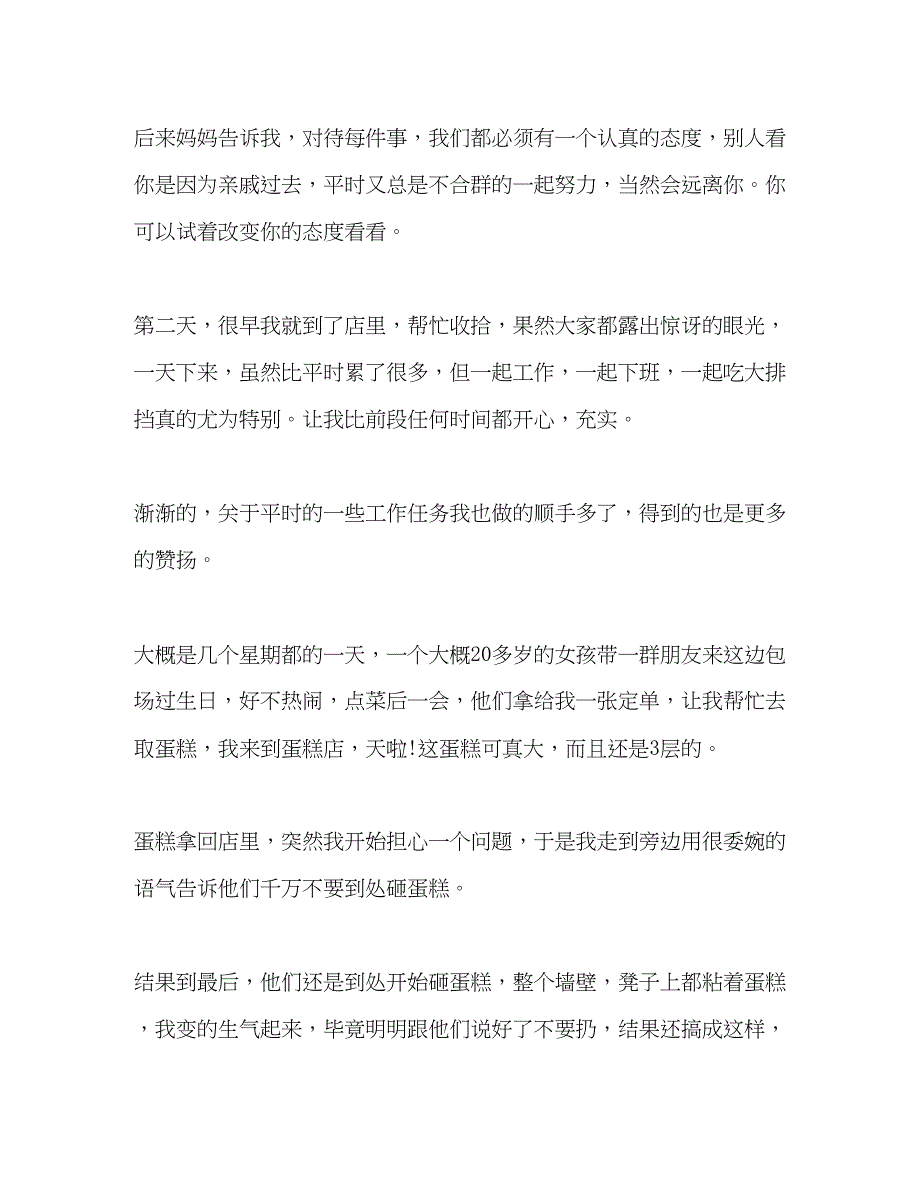 后来妈妈告诉我，对待每件事，我们都必须有一个认真的态度，别人看你是因为亲戚过去，平时又总是不合群的一起努力，当然会远离你。你可以试着改变你的态度看看。

第二天，很早我就到了店里，帮忙收拾，果然大家都露出惊讶的眼光，一天下来，虽然比平时累了很多，但一起工作，一起下班，一起吃大排挡真的尤为特别。让我比前段任何时间都开心，充实。

渐渐的，关于平时的一些工作任务我也做的顺手多了，得到的也是更多的赞扬。

大概是几个星期都的一天，一个大概20多岁的女孩带一群朋友来这边包场过生日，好不热闹，点菜后一会，他们拿给我一张定单，让我帮忙去取蛋糕，我来到蛋糕店，天啦!这蛋糕可真大，而且还是3层的。

蛋糕拿回店里，突然我开始担心一个问题，于是我走到旁边用很委婉的语气告诉他们千万不要到处砸蛋糕。

结果到最后，他们还是到处开始砸蛋糕，整个墙壁，凳子上都粘着蛋糕，我变的生气起来，毕竟明明跟他们说好了不要扔，结果还搞成这样，